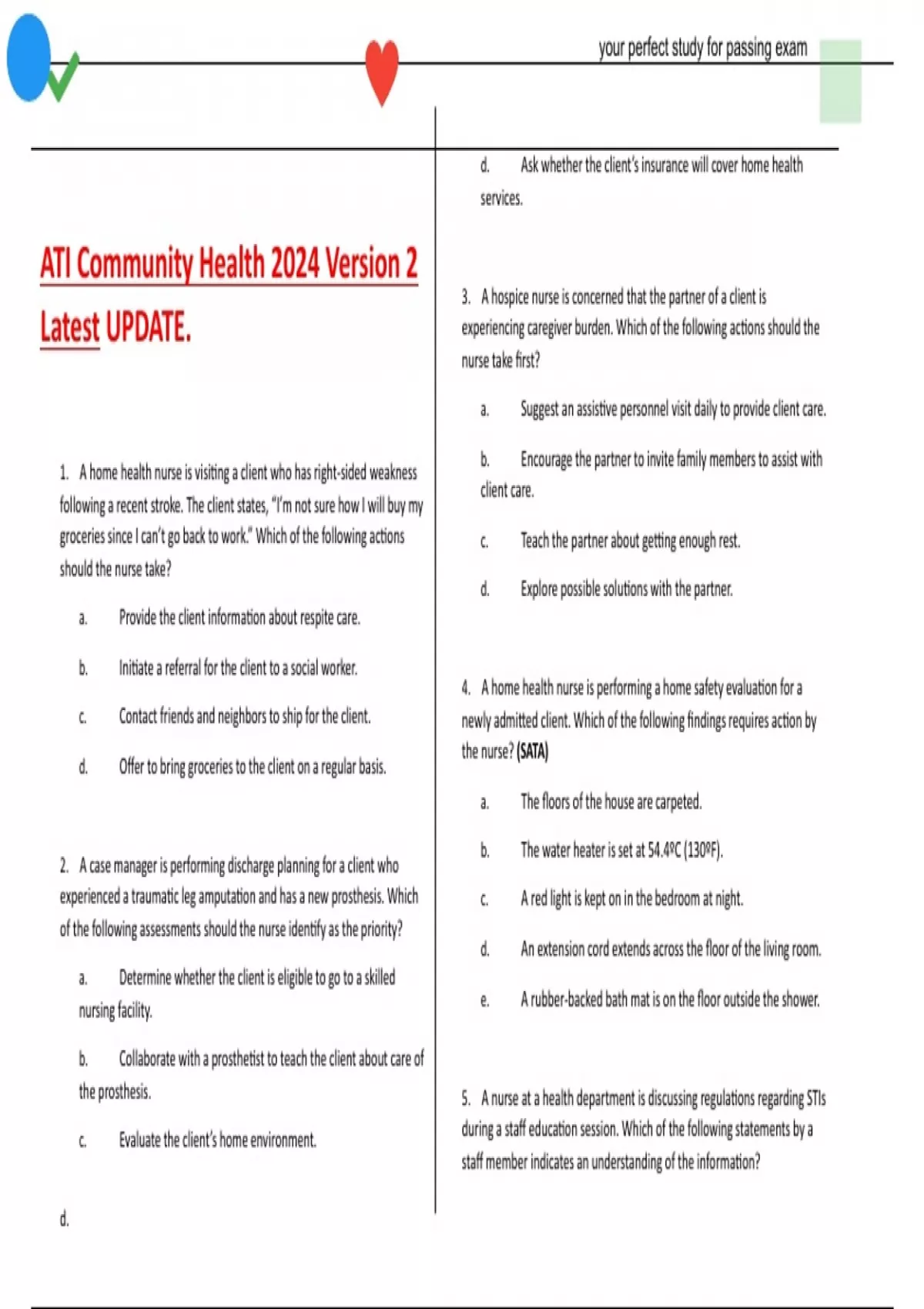 your perfect study for passing exam

ATI Community Health 2024 Version 2 Latest UPDATE.

1. A home health nurse is visiting a client who has right-sided weakness following a recent stroke. The client states, "I'm not sure how I will buy my groceries since I can't go back to work." Which of the following actions should the nurse take?

a. Provide the client information about respite care.

b. Initiate a referral for the client to a social worker.

c. Contact friends and neighbors to ship for the client.

d. Offer to bring groceries to the client on a regular basis.

2. A case manager is performing discharge planning for a client who experienced a traumatic leg amputation and has a new prosthesis. Which of the following assessments should the nurse identify as the priority?

a. Determine whether the client is eligible to go to a skilled nursing facility.

b. Collaborate with a prosthetist to teach the client about care of the prosthesis.

c. Evaluate the client's home environment.

d.

d. Ask whether the client's insurance will cover home health services.

3. A hospice nurse is concerned that the partner of a client is experiencing caregiver burden. Which of the following actions should the nurse take first?

a. Suggest an assistive personnel visit daily to provide client care.

b. Encourage the partner to invite family members to assist with client care.

c. Teach the partner about getting enough rest.

d. Explore possible solutions with the partner.

4. A home health nurse is performing a home safety evaluation for a newly admitted client. Which of the following findings requires action by the nurse? (SATA)

a. The floors of the house are carpeted.

b. The water heater is set at 54.4ºC (130ºF).

c. A red light is kept on in the bedroom at night.

d. An extension cord extends across the floor of the living room.

e. A rubber-backed bath mat is on the floor outside the shower.

5. A nurse at a health department is discussing regulations regarding STIs during a staff education session. Which of the following statements by a staff member indicates an understanding of the information?